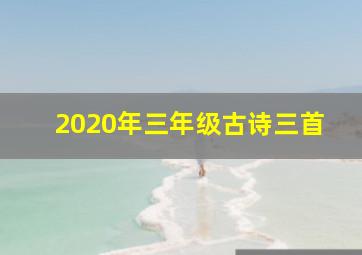 2020年三年级古诗三首